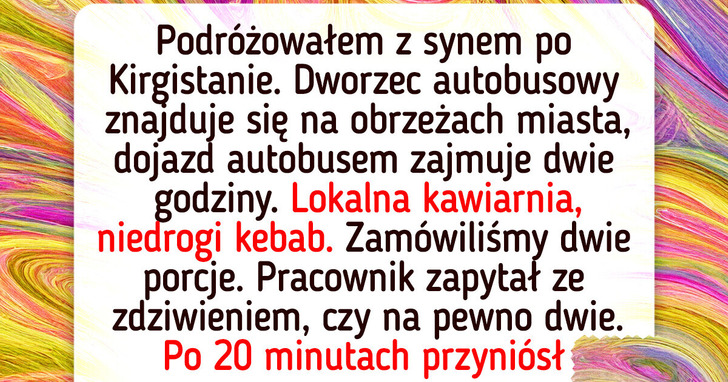 Podróżowałem z synem po Kirgistanie. Dworzec autobusowy znajduje się na obrzeżach miasta, dojazd autobusem zajmuje dwie godziny. Lokalna kawiarnia, niedrogi kebab. Zamówiliśmy dwie porcje. Pracownik zapytał ze zdziwieniem, czy na pewno dwie. Po 20 minutach przyniósł